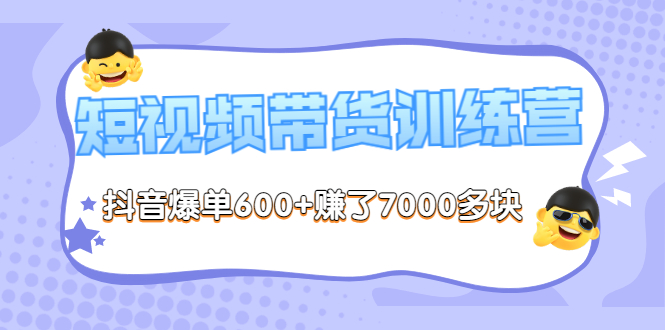 短视频带货训练营

抖音爆单600+赚了7000多块